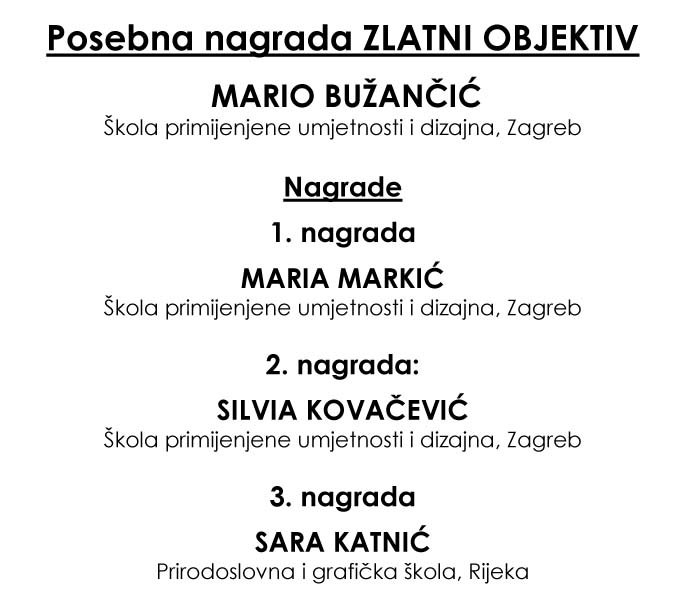 Posebna nagrada ZLATNI OBJEKTIV

MARIO BUŽANČIĆ
Škola primijenjene umjetnosti i dizajna, Zagreb

Nagrade

1. nagrada

MARIA MARKIĆ
Škola primijenjene umjetnosti i dizajna, Zagreb

2. nagrada:

SILVIA KOVAČEVIĆ
Škola primijenjene umjetnosti i dizajna, Zagreb

3. nagrada

SARA KATNIĆ
Prirodoslovna i grafička škola, Rijeka